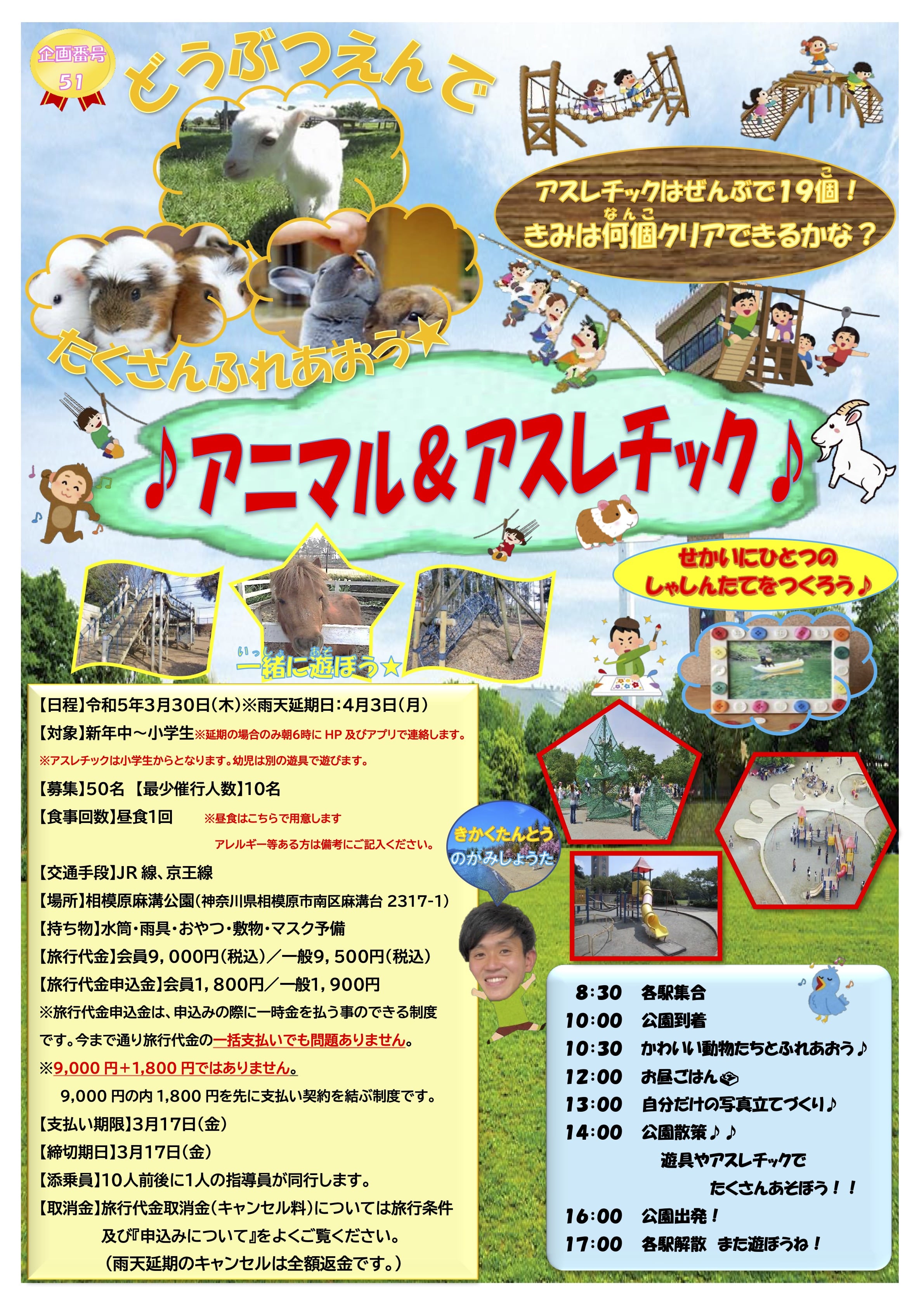 企画番号
51

どうぶつえんで

アスレチックはぜんぶで19個！
きみは何個クリアできるかな？

たくさんふれあおう★

♪アニマル＆アスレチック♪

せかいにひとつの
しゃしんたてをつくろう♪

一緒に遊ぼう★

【日程】令和5年3月30日(木)※雨天延期日：4月3日(月)
【対象】新年中～小学生※延期の場合のみ朝6時にHP及びアプリで連絡します。
※アスレチックは小学生からとなります。幼児は別の遊具で遊びます。
【募集】50名 【最少催行人数】10名
【食事回数】昼食1回 ※昼食はこちらで用意します
アレルギー等ある方は備考にご記入ください。
【交通手段】JR線、京王線
【場所】相模原麻溝公園(神奈川県相模原市南区麻溝台2317-1)
【持ち物】水筒・雨具・おやつ・敷物・マスク予備
【旅行代金】会員9,000円(税込)／一般9,500円(税込)
【旅行代金申込金】会員1,800円／一般1,900円
※旅行代金申込金は、申込みの際に一時金を払う事のできる制度です。今まで通り旅行代金の一括支払いでも問題ありません。
※9,000円+1,800円ではありません。
9,000円の内1,800円を先に支払い契約を結ぶ制度です。
【支払い期限】3月17日(金)
【締切期日】3月17日(金)
【添乗員】10人前後に1人の指導員が同行します。
【取消金】旅行代金取消金(キャンセル料)については旅行条件及び『申込みについて』をよくご覧ください。
(雨天延期のキャンセルは全額返金です。)

きかくたんとう
のがみしょうた

8:30 各駅集合
10:00 公園到着
10:30 かわいい動物たちとふれあおう♪
12:00 お昼ごはん
13:00 自分だけの写真立てづくり♪
14:00 公園散策♪♪
遊具やアスレチックで
たくさんあそぼう！！
16:00 公園出発！
17:00 各駅解散 また遊ぼうね！